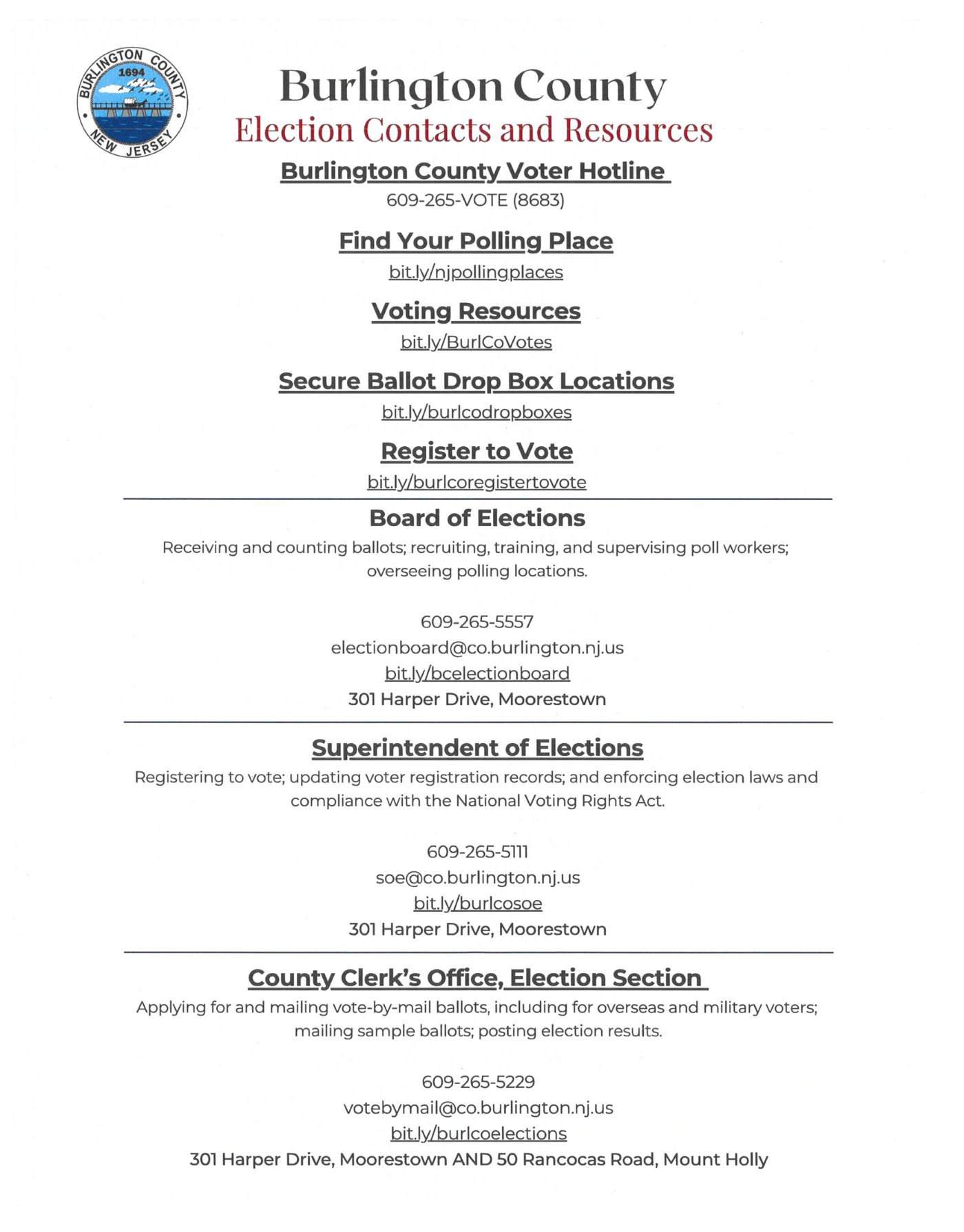 BURLINGTON COUNTY
1694
NEW JERSEY

Burlington County
Election Contacts and Resources

Burlington County Voter Hotline
609-265-VOTE (8683)

Find Your Polling Place
bit.ly/njpollingplaces

Voting Resources
bit.ly/BurlCoVotes

Secure Ballot Drop Box Locations
bit.ly/burlcodropboxes

Register to Vote
bit.ly/burlcoregistertovote

Board of Elections
Receiving and counting ballots; recruiting, training, and supervising poll workers; overseeing polling locations.

609-265-5557
electionboard@co.burlington.nj.us
bit.ly/bcelectionboard
301 Harper Drive, Moorestown

Superintendent of Elections
Registering to vote; updating voter registration records; and enforcing election laws and compliance with the National Voting Rights Act.

609-265-5111
soe@co.burlington.nj.us
bit.ly/burlcosoe
301 Harper Drive, Moorestown

County Clerk's Office, Election Section
Applying for and mailing vote-by-mail ballots, including for overseas and military voters; mailing sample ballots; posting election results.

609-265-5229
votebymail@co.burlington.nj.us
bit.ly/burlcoelections
301 Harper Drive, Moorestown AND 50 Rancocas Road, Mount Holly